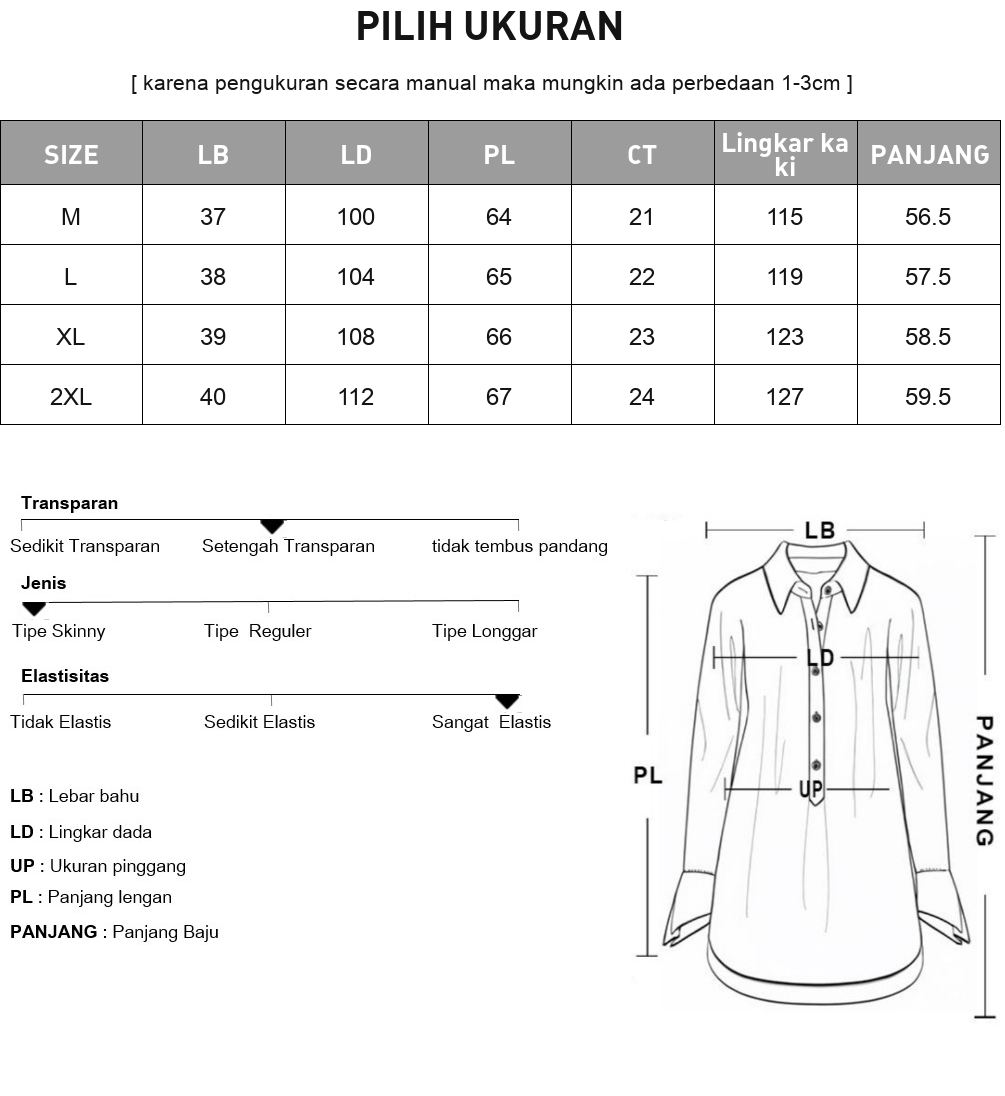 PILIH UKURAN

[ karena pengukuran secara manual maka mungkin ada perbedaan 1-3cm ]

| SIZE | LB | LD | PL | CT | Lingkar ka ki | PANJANG |
|---|---|---|---|---|---|---|
| M | 37 | 100 | 64 | 21 | 115 | 56.5 |
| L | 38 | 104 | 65 | 22 | 119 | 57.5 |
| XL | 39 | 108 | 66 | 23 | 123 | 58.5 |
| 2XL | 40 | 112 | 67 | 24 | 127 | 59.5 |

Transparan
Sedikit Transparan
Setengah Transparan
tidak tembus pandang

Jenis
Tipe Skinny
Tipe Reguler
Tipe Longgar

Elastisitas
Tidak Elastis
Sedikit Elastis
Sangat Elastis

LB : Lebar bahu
LD : Lingkar dada
UP : Ukuran pinggang
PL : Panjang lengan
PANJANG : Panjang Baju

LB
LD
PL
UP
PANJANG